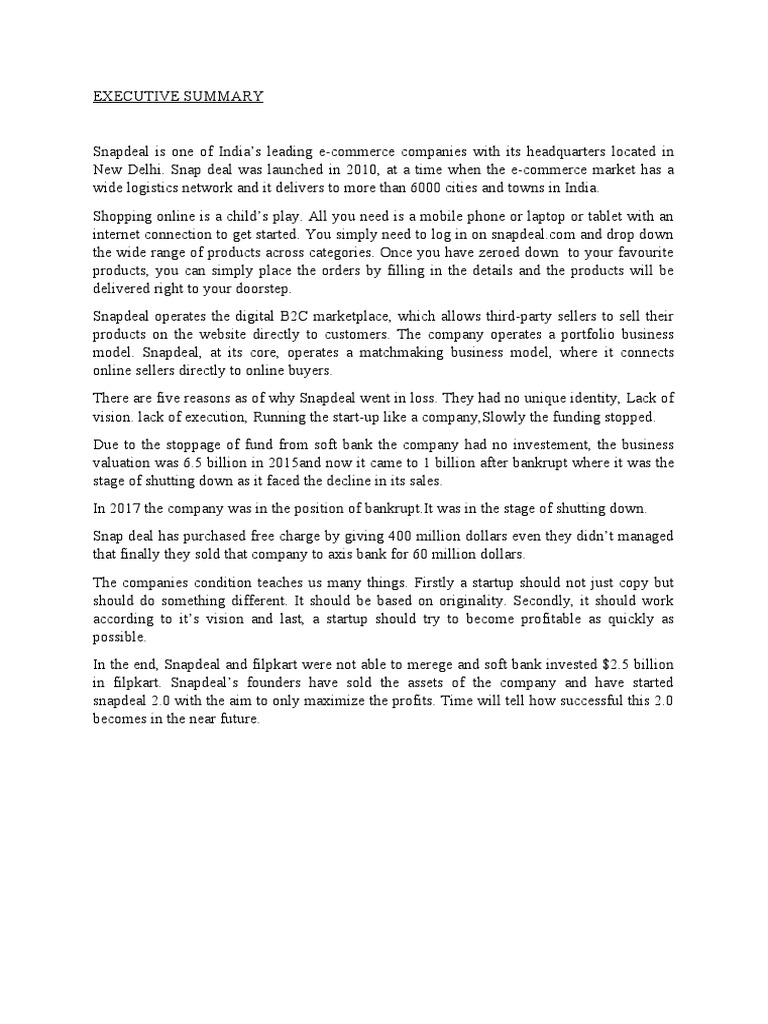 EXECUTIVE SUMMARY

Snapdeal is one of India's leading e-commerce companies with its headquarters located in New Delhi. Snap deal was launched in 2010, at a time when the e-commerce market has a wide logistics network and it delivers to more than 6000 cities and towns in India.

Shopping online is a child's play. All you need is a mobile phone or laptop or tablet with an internet connection to get started. You simply need to log in on snapdeal.com and drop down the wide range of products across categories. Once you have zeroed down to your favourite products, you can simply place the orders by filling in the details and the products will be delivered right to your doorstep.

Snapdeal operates the digital B2C marketplace, which allows third-party sellers to sell their products on the website directly to customers. The company operates a portfolio business model. Snapdeal, at its core, operates a matchmaking business model, where it connects online sellers directly to online buyers.

There are five reasons as of why Snapdeal went in loss. They had no unique identity, Lack of vision. lack of execution, Running the start-up like a company,Slowly the funding stopped.

Due to the stoppage of fund from soft bank the company had no investement, the business valuation was 6.5 billion in 2015and now it came to 1 billion after bankrupt where it was the stage of shutting down as it faced the decline in its sales.

In 2017 the company was in the position of bankrupt.It was in the stage of shutting down.

Snap deal has purchased free charge by giving 400 million dollars even they didn't managed that finally they sold that company to axis bank for 60 million dollars.

The companies condition teaches us many things. Firstly a startup should not just copy but should do something different. It should be based on originality. Secondly, it should work according to it's vision and last, a startup should try to become profitable as quickly as possible.

In the end, Snapdeal and filpkart were not able to merege and soft bank invested $2.5 billion in filpkart. Snapdeal's founders have sold the assets of the company and have started snapdeal 2.0 with the aim to only maximize the profits. Time will tell how successful this 2.0 becomes in the near future.